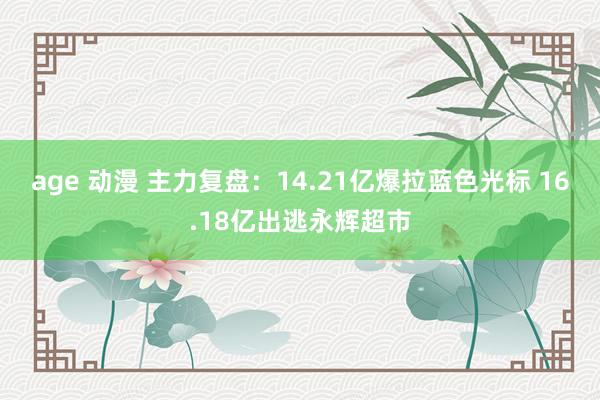 age 动漫 主力复盘：14.21亿爆拉蓝色光标 16.18亿出逃永辉超市